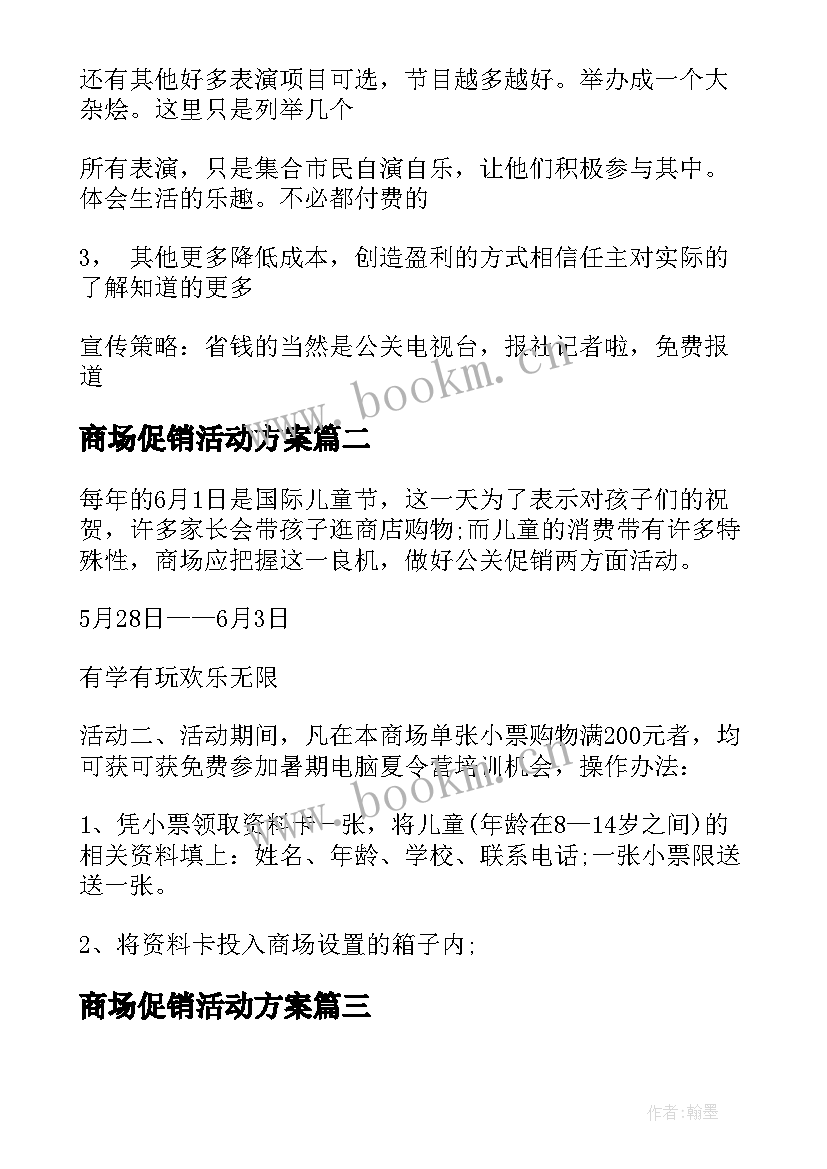 还有其他好多表演项目可选，节目越多越好。举办成一个大杂烩。这里只是列举几个

所有表演，只是集合市民自演自乐，让他们积极参与其中。体会生活的乐趣。不必都付费的

3， 其他更多降低成本，创造盈利的方式相信任主对实际的了解知道的更多

宣传策略：省钱的当然是公关电视台，报社记者啦，免费报道

www.bookm.cn

商场促销活动方案篇二

每年的6月1日是国际儿童节，这一天为了表示对孩子们的祝贺，许多家长会带孩子逛商店购物;而儿童的消费带有许多特殊性，商场应把握这一良机，做好公关促销两方面活动。

5月28日——6月3日

有学有玩欢乐无限

活动二、活动期间，凡在本商场单张小票购物满200元者，均可获可获免费参加暑期电脑夏令营培训机会，操作办法:

www.bookm.cn

1、凭小票领取资料卡一张，将儿童(年龄在8—14岁之间)的相关资料填上：姓名、年龄、学校、联系电话;一张小票限送送一张。

2、将资料卡投入商场设置的箱子内;

商场促销活动方案篇三

作者:翰墨